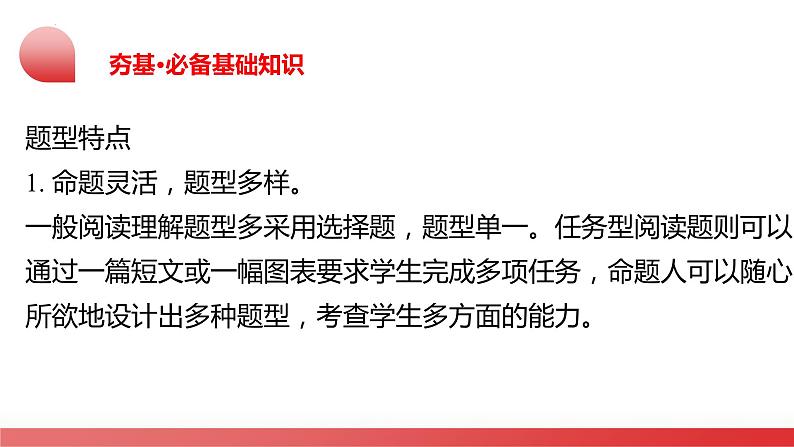 夯基·必备基础知识

题型特点

1. 命题灵活，题型多样。

一般阅读理解题型多采用选择题，题型单一。任务型阅读题则可以通过一篇短文或一幅图表要求学生完成多项任务，命题人可以随心所欲地设计出多种题型，考查学生多方面的能力。